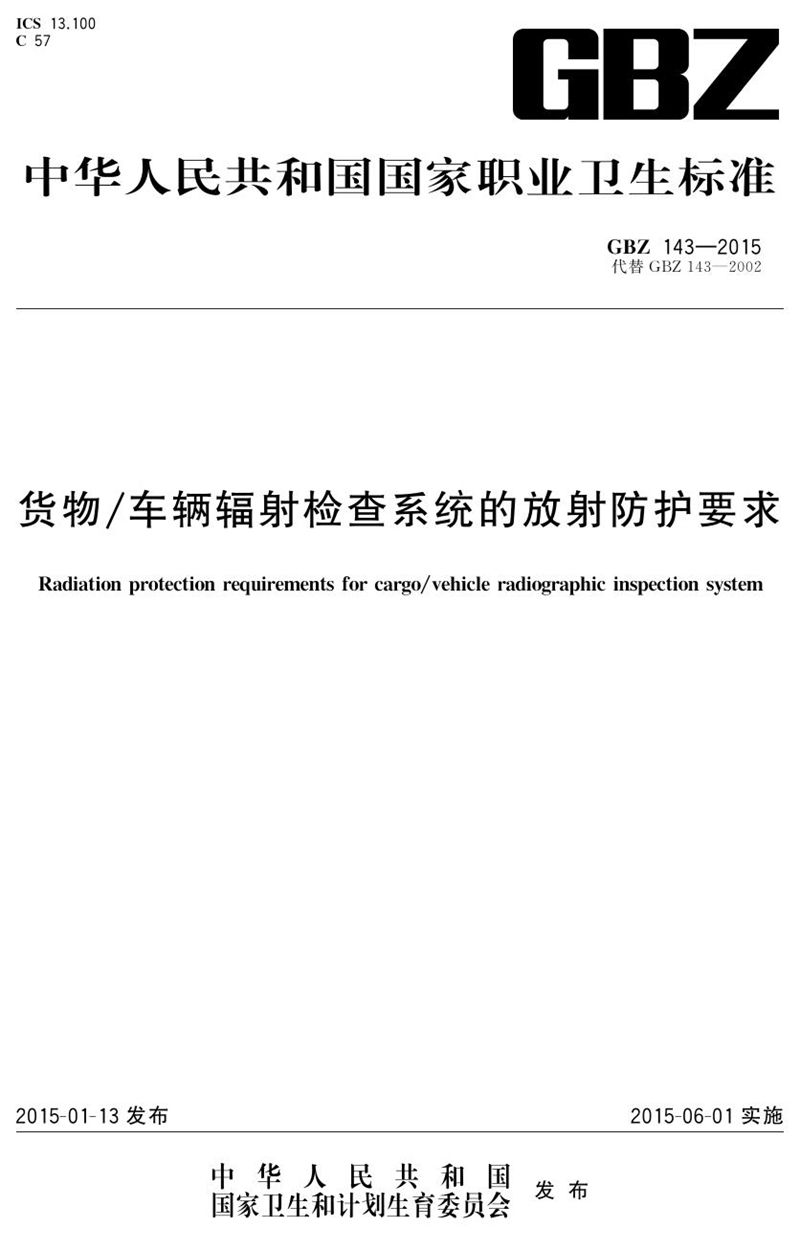 ICS 13.100
C 57

GBZ

中华人民共和国国家职业卫生标准

GBZ 143—2015
代替 GBZ 143—2002

货物/车辆辐射检查系统的放射防护要求

Radiation protection requirements for cargo/vehicle radiographic inspection system

2015-01-13 发布

2015-06-01 实施

中华人民共和国
国家卫生和计划生育委员会
发布